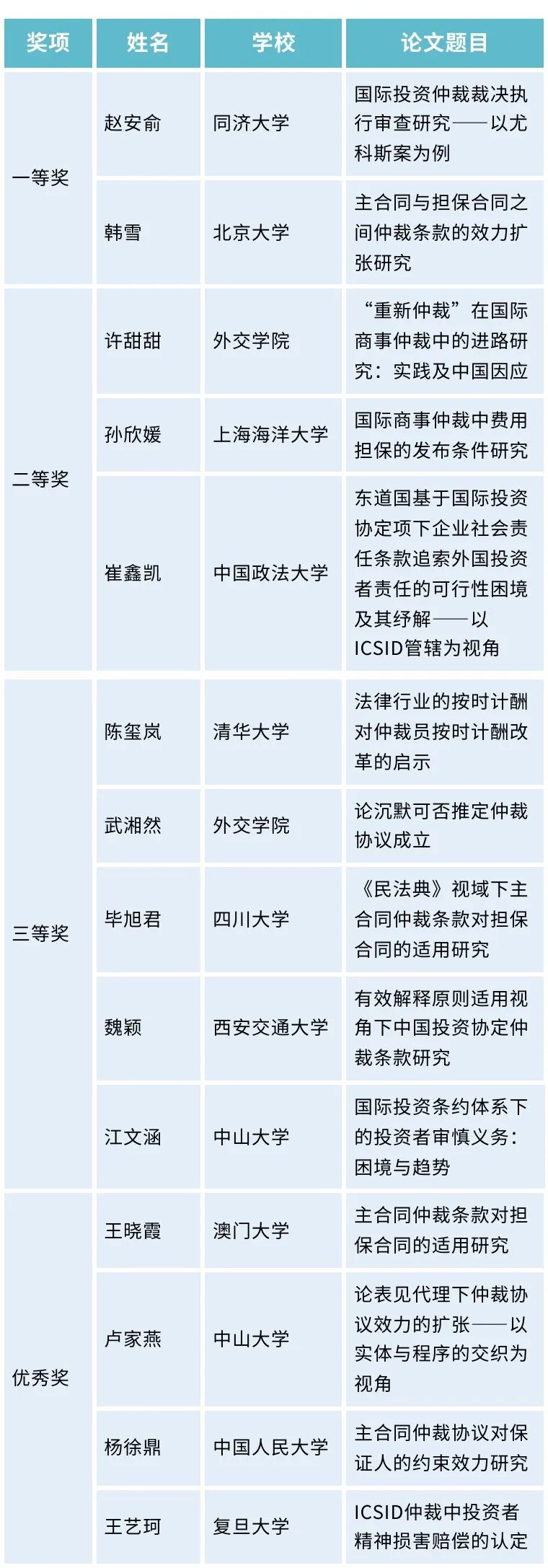 | 奖项 | 姓名 | 学校 | 论文题目 |
|---|---|---|---|
| 一等奖 | 赵安俞 | 同济大学 | 国际投资仲裁裁决执行审查研究——以尤科斯案为例 |
| | 韩雪 | 北京大学 | 主合同与担保合同之间仲裁条款的效力扩张研究 |
| 二等奖 | 许甜甜 | 外交学院 | “重新仲裁”在国际商事仲裁中的进路研究：实践及中国因应 |
| | 孙欣媛 | 上海海洋大学 | 国际商事仲裁中费用担保的发布条件研究 |
| | 崔鑫凯 | 中国政法大学 | 东道国基于国际投资协定项下企业社会责任条款追索外国投资者责任的可行性困境及其纾解——以ICSID管辖为视角 |
| 三等奖 | 陈玺岚 | 清华大学 | 法律行业的按时计酬对仲裁员按时计酬改革的启示 |
| | 武湘然 | 外交学院 | 论沉默可否推定仲裁协议成立 |
| | 毕旭君 | 四川大学 | 《民法典》视域下主合同仲裁条款对担保合同的适用研究 |
| | 魏颖 | 西安交通大学 | 有效解释原则适用视角下中国投资协定仲裁条款研究 |
| | 江文涵 | 中山大学 | 国际投资条约体系下的投资者审慎义务：困境与趋势 |
| 优秀奖 | 王晓霞 | 澳门大学 | 主合同仲裁条款对担保合同的适用研究 |
| | 卢家燕 | 中山大学 | 论表见代理下仲裁协议效力的扩张——以实体与程序的交织为视角 |
| | 杨徐鼎 | 中国人民大学 | 主合同仲裁协议对保证人的约束效力研究 |
| | 王艺珂 | 复旦大学 | ICSID仲裁中投资者精神损害赔偿的认定 |